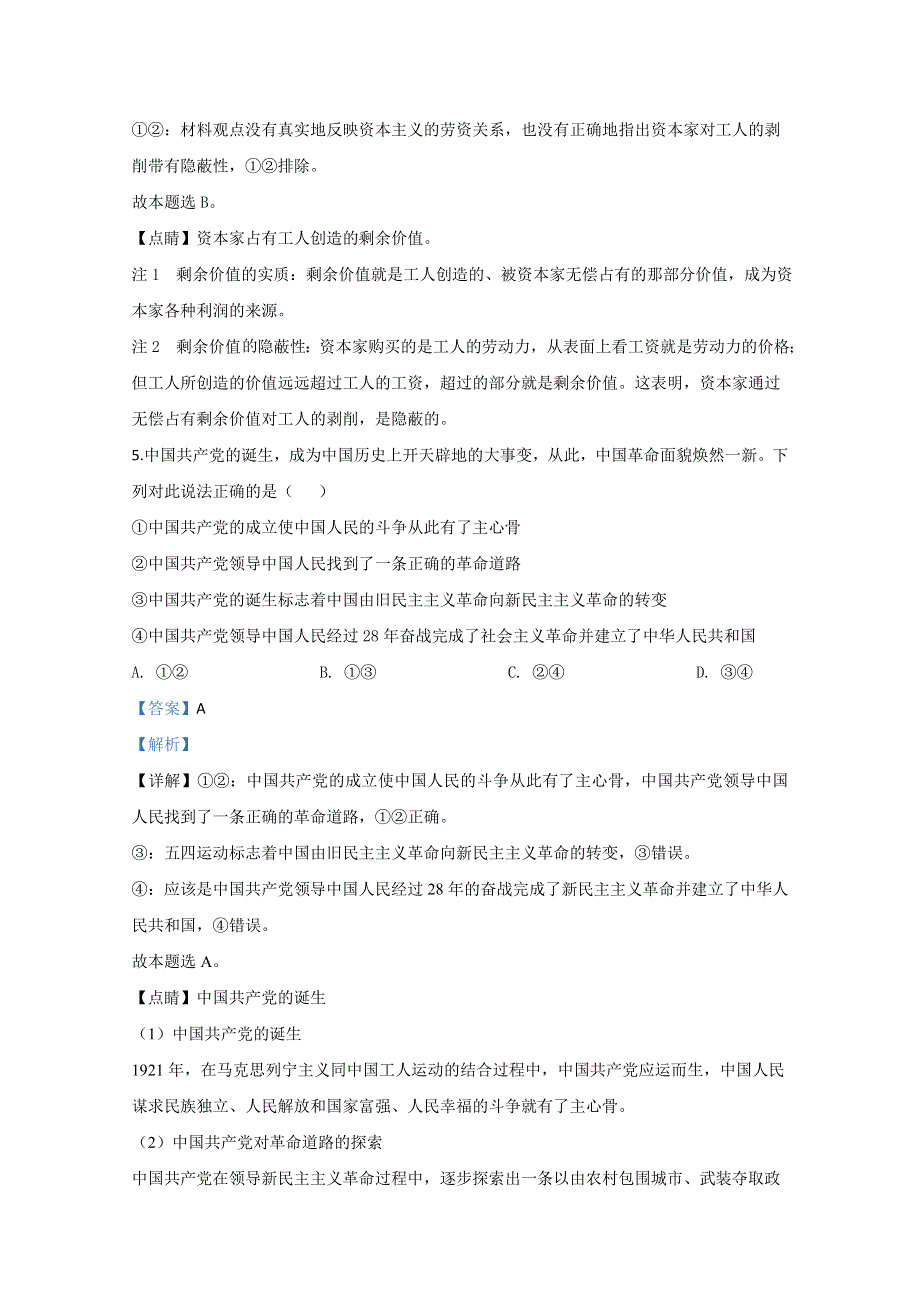 ①②：材料观点没有真实地反映资本主义的劳资关系，也没有正确地指出资本家对工人的剥削带有隐蔽性，①②排除。

故本题选 B。

【点睛】资本家占有工人创造的剩余价值。

注 1　剩余价值的实质：剩余价值就是工人创造的、被资本家无偿占有的那部分价值，成为资本家各种利润的来源。

注 2　剩余价值的隐蔽性：资本家购买的是工人的劳动力，从表面上看工资就是劳动力的价格；但工人所创造的价值远远超过工人的工资，超过的部分就是剩余价值。这表明，资本家通过无偿占有剩余价值对工人的剥削，是隐蔽的。

5.中国共产党的诞生，成为中国历史上开天辟地的大事变，从此，中国革命面貌焕然一新。下列对此说法正确的是（　　）

①中国共产党的成立使中国人民的斗争从此有了主心骨

②中国共产党领导中国人民找到了一条正确的革命道路

③中国共产党的诞生标志着中国由旧民主主义革命向新民主主义革命的转变

④中国共产党领导中国人民经过 28 年奋战完成了社会主义革命并建立了中华人民共和国

A. ①②　　B. ①③　　C. ②④　　D. ③④

【答案】A

【解析】

【详解】①②：中国共产党的成立使中国人民的斗争从此有了主心骨，中国共产党领导中国人民找到了一条正确的革命道路，①②正确。

③：五四运动标志着中国由旧民主主义革命向新民主主义革命的转变，③错误。

④：应该是中国共产党领导中国人民经过 28 年的奋战完成了新民主主义革命并建立了中华人民共和国，④错误。

故本题选 A。

【点睛】中国共产党的诞生

（1）中国共产党的诞生

1921 年，在马克思列宁主义同中国工人运动的结合过程中，中国共产党应运而生，中国人民谋求民族独立、人民解放和国家富强、人民幸福的斗争就有了主心骨。

（2）中国共产党对革命道路的探索

中国共产党在领导新民主主义革命过程中，逐步探索出一条以由农村包围城市、武装夺取政